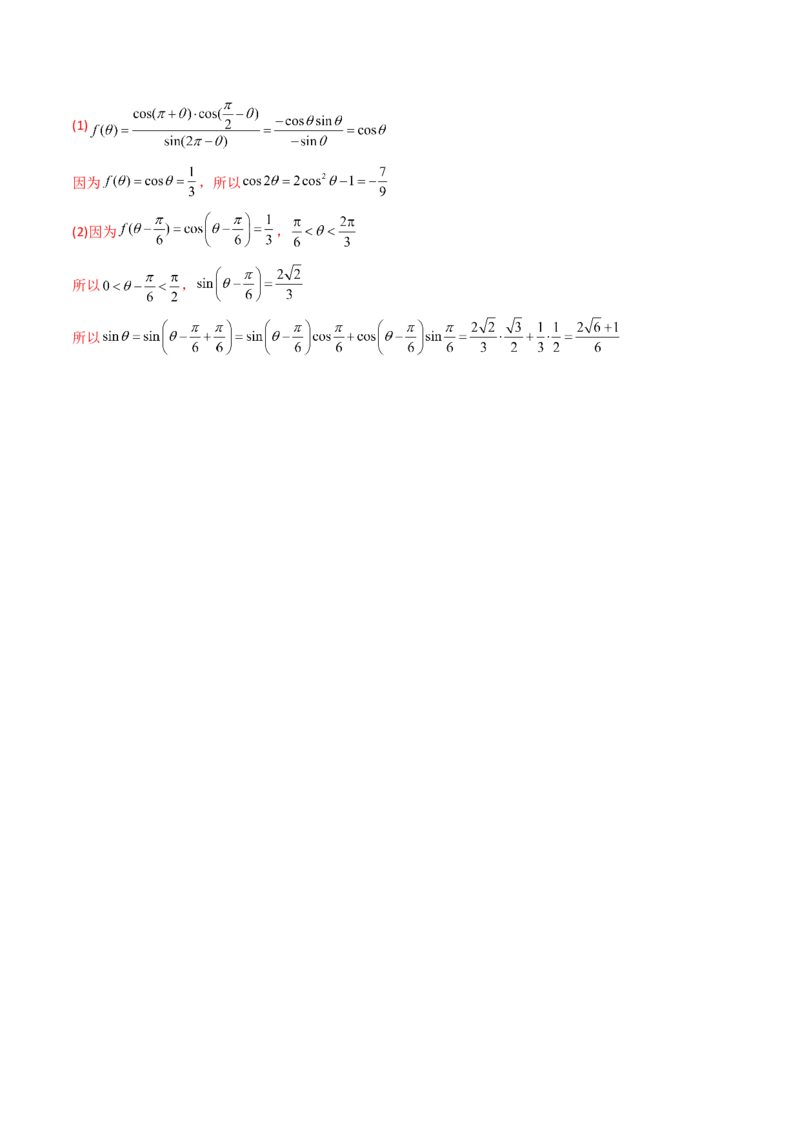 (1)$f(\theta)=\frac{\cos(\pi+\theta)\cdot\cos(\frac{\pi}{2}-\theta)}{\sin(2\pi-\theta)}=\frac{-\cos\theta\sin\theta}{-\sin\theta}=\cos\theta$

因为$f(\theta)=\cos\theta=\frac{1}{3}$，所以$\cos2\theta=2\cos^2\theta-1=-\frac{7}{9}$

(2)因为$f(\theta-\frac{\pi}{6})=\cos\left(\theta-\frac{\pi}{6}\right)=\frac{1}{3}$，$\frac{\pi}{6}<\theta<\frac{2\pi}{3}$

所以$0<\theta-\frac{\pi}{6}<\frac{\pi}{2}$，$\sin\left(\theta-\frac{\pi}{6}\right)=\frac{2\sqrt{2}}{3}$

所以$\sin\theta=\sin\left(\theta-\frac{\pi}{6}+\frac{\pi}{6}\right)=\sin\left(\theta-\frac{\pi}{6}\right)\cos\frac{\pi}{6}+\cos\left(\theta-\frac{\pi}{6}\right)\sin\frac{\pi}{6}=\frac{2\sqrt{2}}{3}\cdot\frac{\sqrt{3}}{2}+\frac{1}{3}\cdot\frac{1}{2}=\frac{2\sqrt{6}+1}{6}$